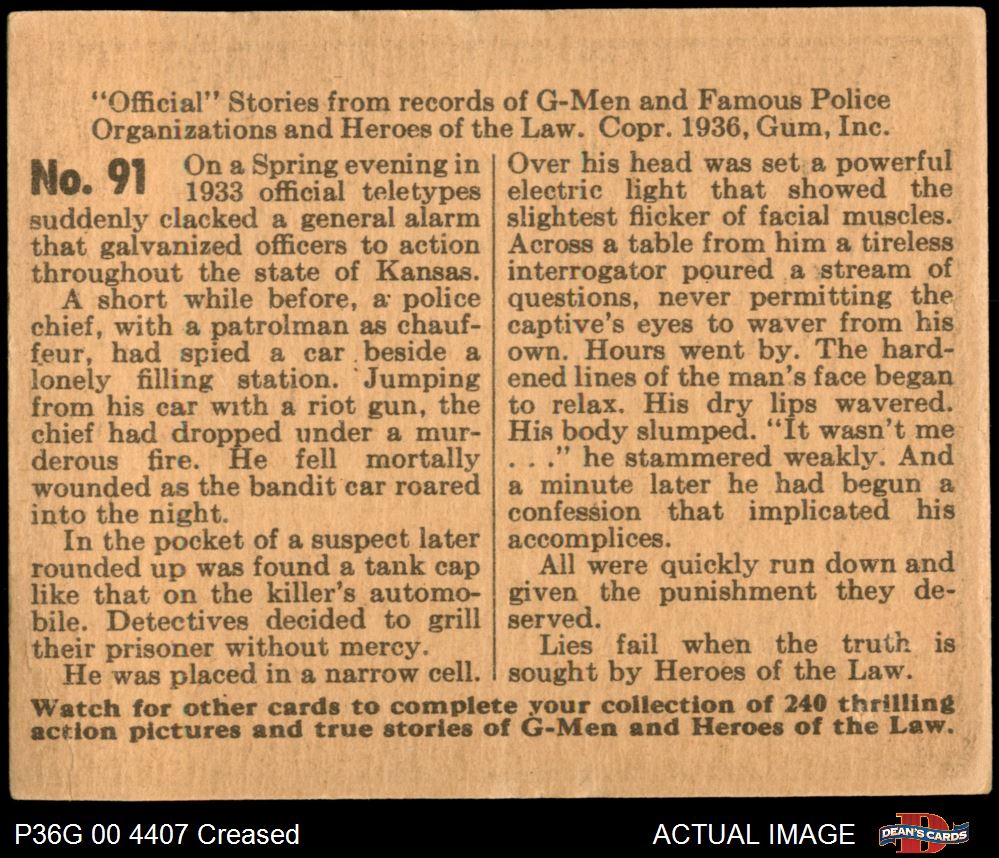 "Official" Stories from records of G-Men and Famous Police Organizations and Heroes of the Law. Copr. 1936, Gum, Inc.

No. 91 On a Spring evening in 1933 official teletypes suddenly clacked a general alarm that galvanized officers to action throughout the state of Kansas.

A short while before, a police chief, with a patrolman as chauffeur, had spied a car beside a lonely filling station. Jumping from his car with a riot gun, the chief had dropped under a murderous fire. He fell mortally wounded as the bandit car roared into the night.

In the pocket of a suspect later rounded up was found a tank cap like that on the killer's automobile. Detectives decided to grill their prisoner without mercy.

He was placed in a narrow cell. Over his head was set a powerful electric light that showed the slightest flicker of facial muscles. Across a table from him a tireless interrogator poured a stream of questions, never permitting the captive's eyes to waver from his own. Hours went by. The hardened lines of the man's face began to relax. His dry lips wavered. His body slumped. "It wasn't me . . ." he stammered weakly. And a minute later he had begun a confession that implicated his accomplices.

All were quickly run down and given the punishment they deserved.

Lies fail when the truth is sought by Heroes of the Law.

Watch for other cards to complete your collection of 240 thrilling action pictures and true stories of G-Men and Heroes of the Law.

P36G 00 4407 Creased

ACTUAL IMAGE

DEAN'S CARDS